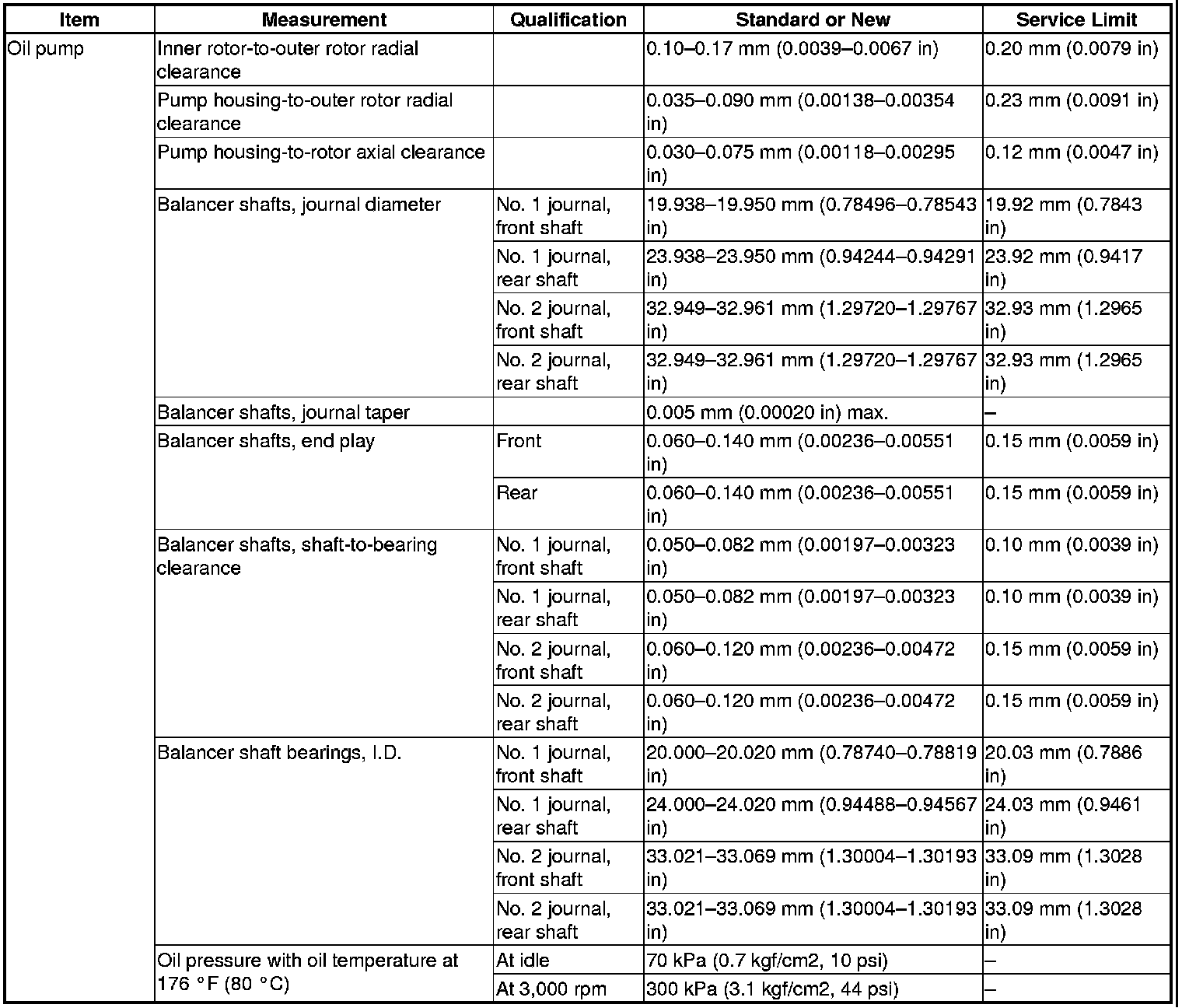 | Item | Measurement | Qualification | Standard or New | Service Limit |
|---|---|---|---|---|
| Oil pump | Inner rotor-to-outer rotor radial clearance | | 0.10–0.17 mm (0.0039–0.0067 in) | 0.20 mm (0.0079 in) |
| | Pump housing-to-outer rotor radial clearance | | 0.035–0.090 mm (0.00138–0.00354 in) | 0.23 mm (0.0091 in) |
| | Pump housing-to-rotor axial clearance | | 0.030–0.075 mm (0.00118–0.00295 in) | 0.12 mm (0.0047 in) |
| | Balancer shafts, journal diameter | No. 1 journal, front shaft | 19.938–19.950 mm (0.78496–0.78543 in) | 19.92 mm (0.7843 in) |
| | | No. 1 journal, rear shaft | 23.938–23.950 mm (0.94244–0.94291 in) | 23.92 mm (0.9417 in) |
| | | No. 2 journal, front shaft | 32.949–32.961 mm (1.29720–1.29767 in) | 32.93 mm (1.2965 in) |
| | | No. 2 journal, rear shaft | 32.949–32.961 mm (1.29720–1.29767 in) | 32.93 mm (1.2965 in) |
| | Balancer shafts, journal taper | | 0.005 mm (0.00020 in) max. | – |
| | Balancer shafts, end play | Front | 0.060–0.140 mm (0.00236–0.00551 in) | 0.15 mm (0.0059 in) |
| | | Rear | 0.060–0.140 mm (0.00236–0.00551 in) | 0.15 mm (0.0059 in) |
| | Balancer shafts, shaft-to-bearing clearance | No. 1 journal, front shaft | 0.050–0.082 mm (0.00197–0.00323 in) | 0.10 mm (0.0039 in) |
| | | No. 1 journal, rear shaft | 0.050–0.082 mm (0.00197–0.00323 in) | 0.10 mm (0.0039 in) |
| | | No. 2 journal, front shaft | 0.060–0.120 mm (0.00236–0.00472 in) | 0.15 mm (0.0059 in) |
| | | No. 2 journal, rear shaft | 0.060–0.120 mm (0.00236–0.00472 in) | 0.15 mm (0.0059 in) |
| | Balancer shaft bearings, I.D. | No. 1 journal, front shaft | 20.000–20.020 mm (0.78740–0.78819 in) | 20.03 mm (0.7886 in) |
| | | No. 1 journal, rear shaft | 24.000–24.020 mm (0.94488–0.94567 in) | 24.03 mm (0.9461 in) |
| | | No. 2 journal, front shaft | 33.021–33.069 mm (1.30004–1.30193 in) | 33.09 mm (1.3028 in) |
| | | No. 2 journal, rear shaft | 33.021–33.069 mm (1.30004–1.30193 in) | 33.09 mm (1.3028 in) |
| | Oil pressure with oil temperature at 176 °F (80 °C) | At idle | 70 kPa (0.7 kgf/cm2, 10 psi) | – |
| | | At 3,000 rpm | 300 kPa (3.1 kgf/cm2, 44 psi) | – |